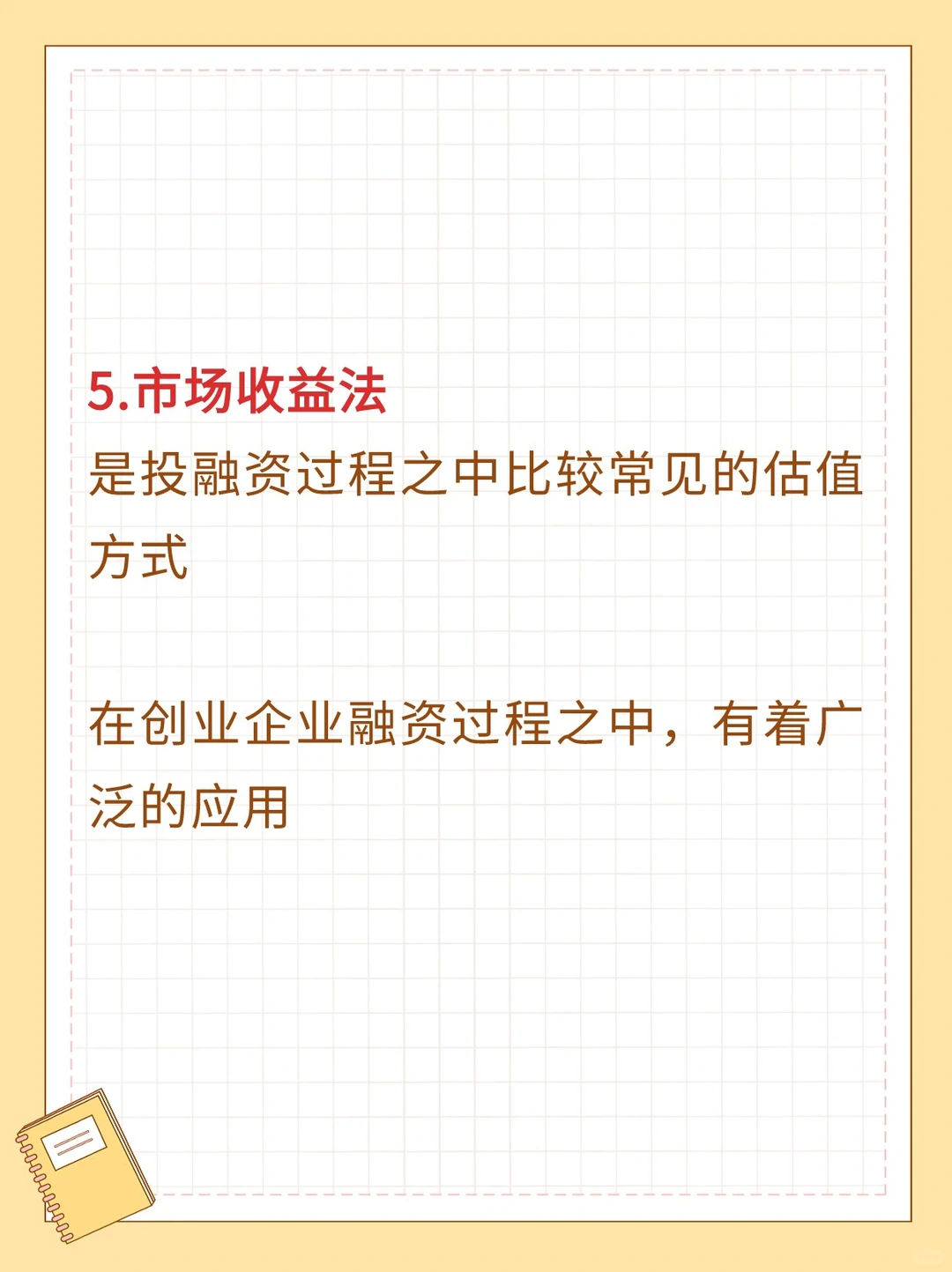 5.市场收益法

是投融资过程之中比较常见的估值方式

在创业企业融资过程之中，有着广泛的应用